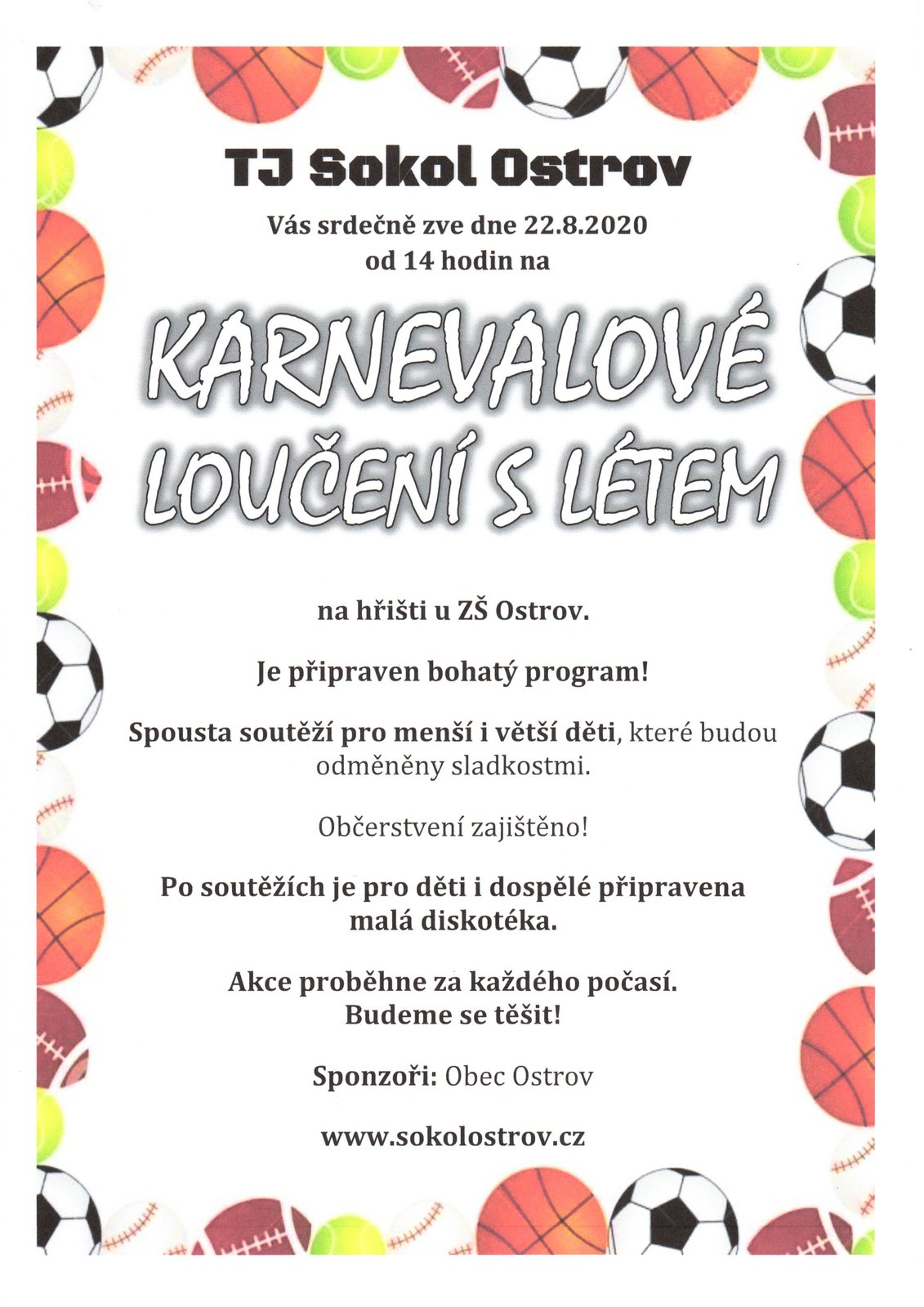 TJ Sokol Ostrov

Vás srdečně zve dne 22.8.2020
od 14 hodin na

KARNEVALOVÉ
LOUČENÍ S LÉTEM

na hřišti u ZŠ Ostrov.

Je připraven bohatý program!

Spousta soutěží pro menší i větší děti, které budou odměněny sladkostmi.

Občerstvení zajištěno!

Po soutěžích je pro děti i dospělé připravena malá diskotéka.

Akce proběhne za každého počasí.
Budeme se těšit!

Sponzoři: Obec Ostrov

www.sokolostrov.cz